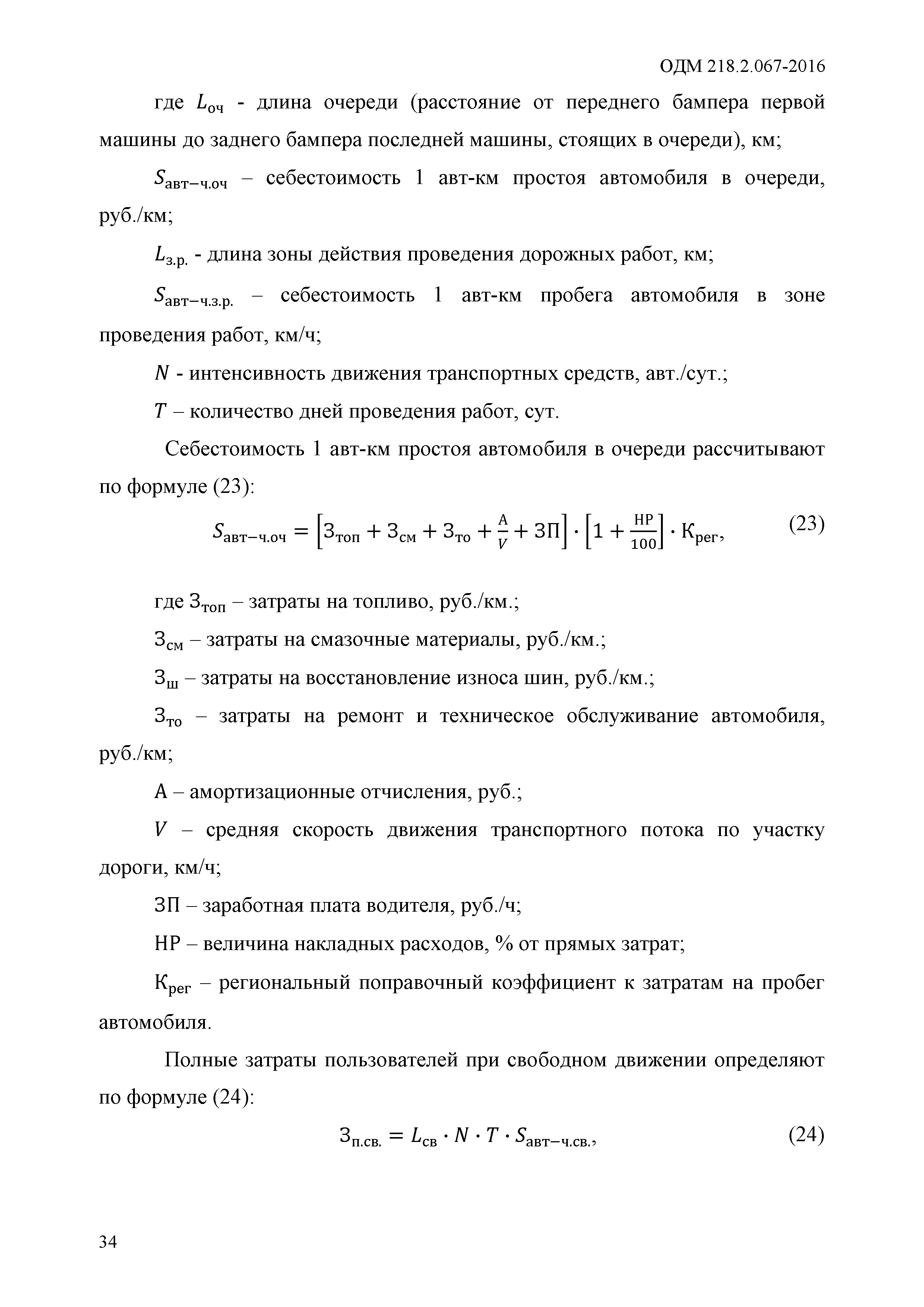 ОДМ 218.2.067-2016

где $L_{оч}$ - длина очереди (расстояние от переднего бампера первой машины до заднего бампера последней машины, стоящих в очереди), км;

$S_{авт-ч.оч}$ – себестоимость 1 авт-км простоя автомобиля в очереди, руб./км;

$L_{з.р.}$ - длина зоны действия проведения дорожных работ, км;

$S_{авт-ч.з.р.}$ – себестоимость 1 авт-км пробега автомобиля в зоне проведения работ, км/ч;

$N$ - интенсивность движения транспортных средств, авт./сут.;

$T$ – количество дней проведения работ, сут.

Себестоимость 1 авт-км простоя автомобиля в очереди рассчитывают по формуле (23):

$S_{авт-ч.оч} = \left[З_{топ} + З_{см} + З_{то} + \frac{А}{V} + ЗП\right] \cdot \left[1 + \frac{НР}{100}\right] \cdot К_{рег},$ (23)

где $З_{топ}$ – затраты на топливо, руб./км.;

$З_{см}$ – затраты на смазочные материалы, руб./км.;

$З_{ш}$ – затраты на восстановление износа шин, руб./км.;

$З_{то}$ – затраты на ремонт и техническое обслуживание автомобиля, руб./км;

А – амортизационные отчисления, руб.;

$V$ – средняя скорость движения транспортного потока по участку дороги, км/ч;

ЗП – заработная плата водителя, руб./ч;

НР – величина накладных расходов, % от прямых затрат;

$К_{рег}$ – региональный поправочный коэффициент к затратам на пробег автомобиля.

Полные затраты пользователей при свободном движении определяют по формуле (24):

$З_{п.св.} = L_{св} \cdot N \cdot T \cdot S_{авт-ч.св.},$ (24)

34